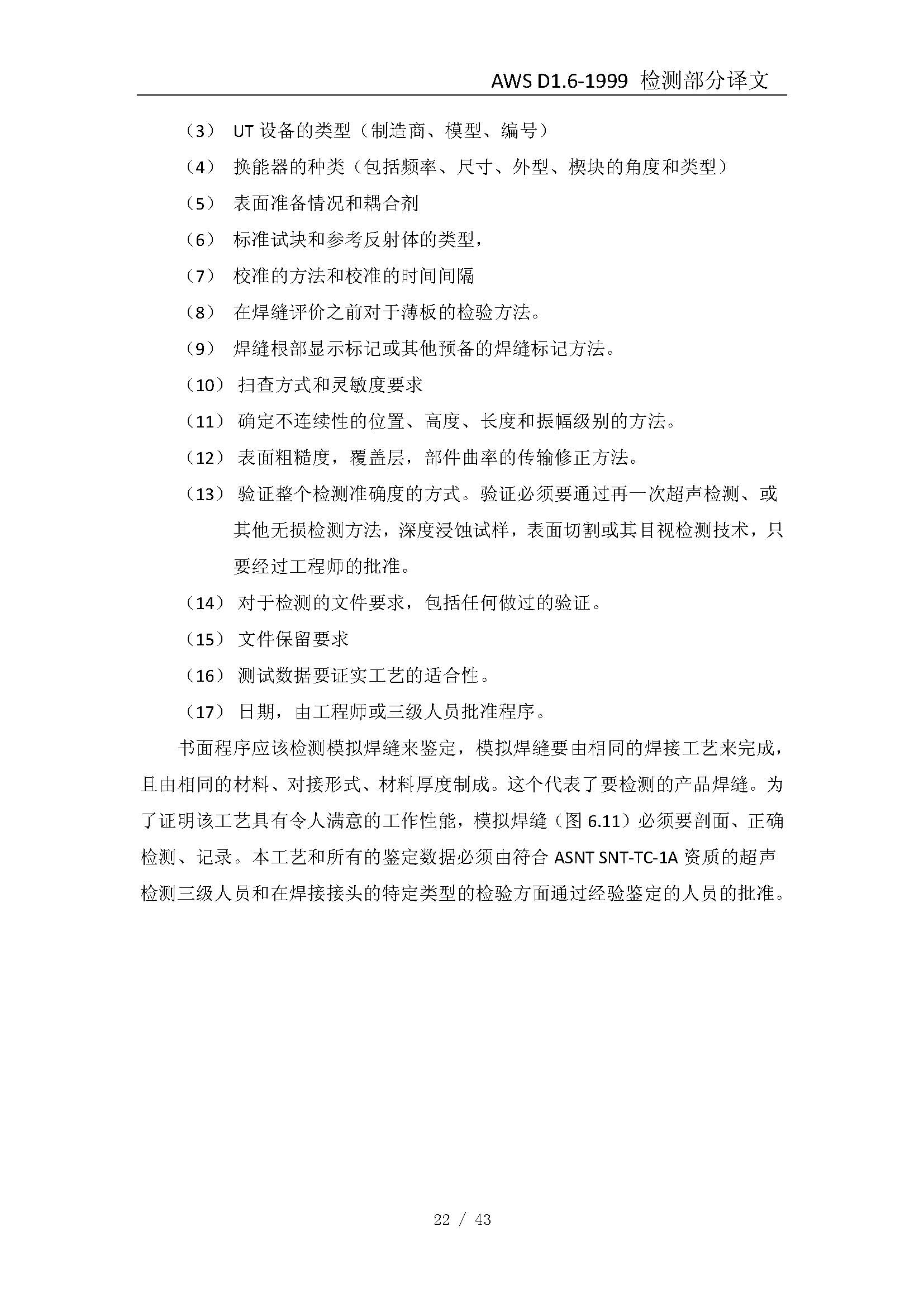 AWS D1.6-1999 检测部分译文

（3） UT 设备的类型（制造商、模型、编号）

（4） 换能器的种类（包括频率、尺寸、外型、楔块的角度和类型）

（5） 表面准备情况和耦合剂

（6） 标准试块和参考反射体的类型，

（7） 校准的方法和校准的时间间隔

（8） 在焊缝评价之前对于薄板的检验方法。

（9） 焊缝根部显示标记或其他预备的焊缝标记方法。

（10） 扫查方式和灵敏度要求

（11） 确定不连续性的位置、高度、长度和振幅级别的方法。

（12） 表面粗糙度，覆盖层，部件曲率的传输修正方法。

（13） 验证整个检测准确度的方式。验证必须要通过再一次超声检测、或其他无损检测方法，深度浸蚀试样，表面切割或其目视检测技术，只要经过工程师的批准。

（14） 对于检测的文件要求，包括任何做过的验证。

（15） 文件保留要求

（16） 测试数据要证实工艺的适合性。

（17） 日期，由工程师或三级人员批准程序。

书面程序应该检测模拟焊缝来鉴定，模拟焊缝要由相同的焊接工艺来完成，且由相同的材料、对接形式、材料厚度制成。这个代表了要检测的产品焊缝。为了证明该工艺具有令人满意的工作性能，模拟焊缝（图 6.11）必须要剖面、正确检测、记录。本工艺和所有的鉴定数据必须由符合 ASNT SNT-TC-1A 资质的超声检测三级人员和在焊接接头的特定类型的检验方面通过经验鉴定的人员的批准。

22 / 43